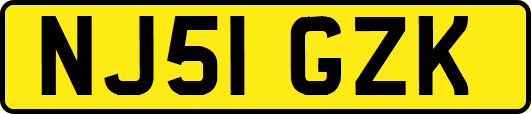 NJ51 GZK